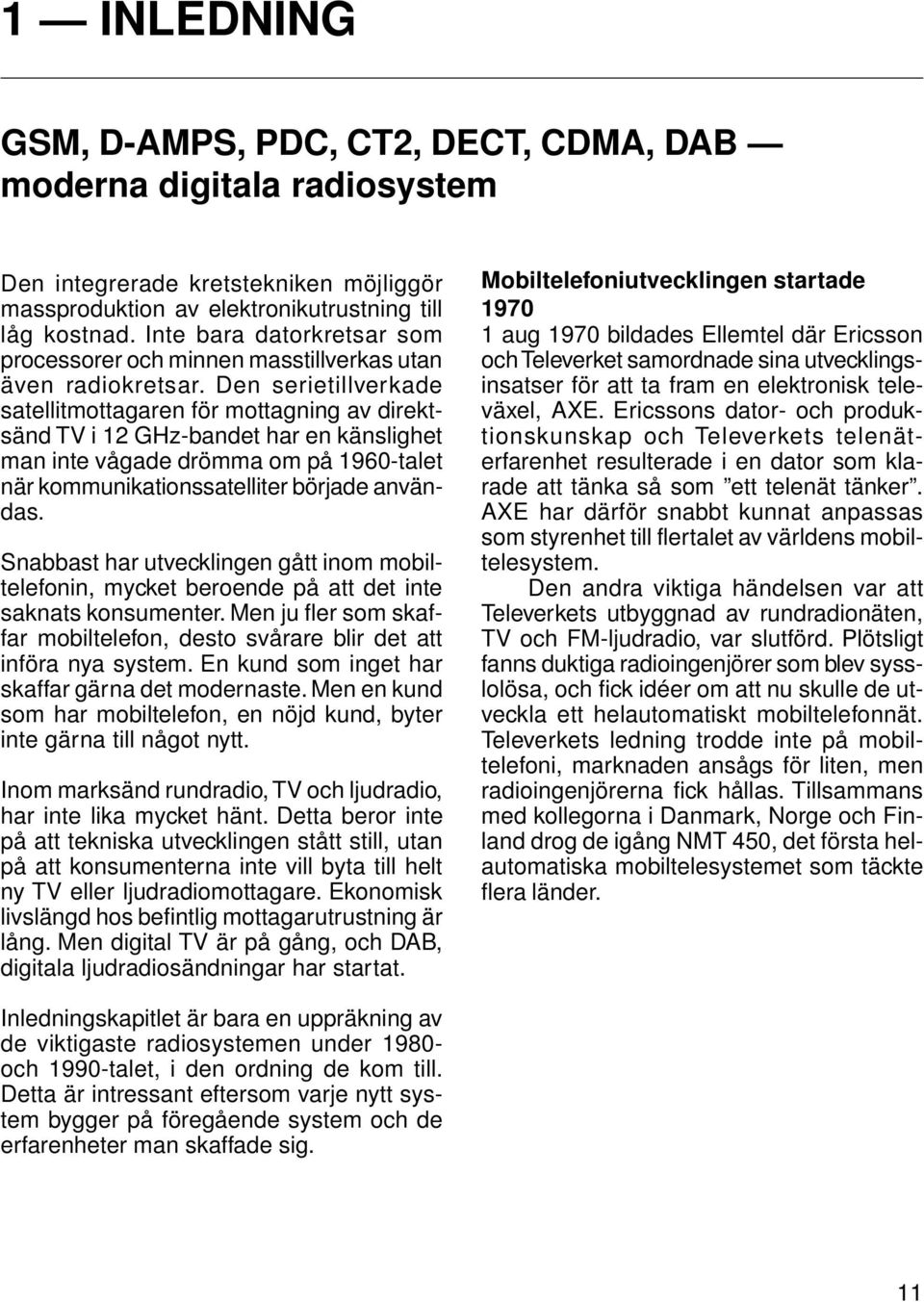 1 — INLEDNING

GSM, D-AMPS, PDC, CT2, DECT, CDMA, DAB — moderna digitala radiosystem

Den integrerade kretstekniken möjliggör massproduktion av elektronikutrustning till låg kostnad. Inte bara datorkretsar som processorer och minnen masstillverkas utan även radiokretsar. Den serietillverkade satellitmottagaren för mottagning av direktsänd TV i 12 GHz-bandet har en känslighet man inte vågade drömma om på 1960-talet när kommunikationssatelliter började användas.

Snabbast har utvecklingen gått inom mobiltelefonin, mycket beroende på att det inte saknats konsumenter. Men ju fler som skaffar mobiltelefon, desto svårare blir det att införa nya system. En kund som inget har skaffar gärna det modernaste. Men en kund som har mobiltelefon, en nöjd kund, byter inte gärna till något nytt.

Inom marksänd rundradio, TV och ljudradio, har inte lika mycket hänt. Detta beror inte på att tekniska utvecklingen stått still, utan på att konsumenterna inte vill byta till helt ny TV eller ljudradiomottagare. Ekonomisk livslängd hos befintlig mottagarutrustning är lång. Men digital TV är på gång, och DAB, digitala ljudradiosändningar har startat.

Inledningskapitlet är bara en uppräkning av de viktigaste radiosystemen under 1980- och 1990-talet, i den ordning de kom till. Detta är intressant eftersom varje nytt system bygger på föregående system och de erfarenheter man skaffade sig.

Mobiltelefoniutvecklingen startade 1970

1 aug 1970 bildades Ellemtel där Ericsson och Televerket samordnade sina utvecklingsinsatser för att ta fram en elektronisk televäxel, AXE. Ericssons dator- och produktionskunskap och Televerkets telenäterfarenhet resulterade i en dator som klarade att tänka så som ”ett telenät tänker”. AXE har därför snabbt kunnat anpassas som styrenhet till flertalet av världens mobiltelesystem.

Den andra viktiga händelsen var att Televerkets utbyggnad av rundradionäten, TV och FM-ljudradio, var slutförd. Plötsligt fanns duktiga radioingenjörer som blev sysslolösa, och fick idéer om att nu skulle de utveckla ett helautomatiskt mobiltelefonnät. Televerkets ledning trodde inte på mobiltelefoni, marknaden ansågs för liten, men radioingenjörerna fick hållas. Tillsammans med kollegorna i Danmark, Norge och Finland drog de igång NMT 450, det första helautomatiska mobiltelesystemet som täckte flera länder.

11